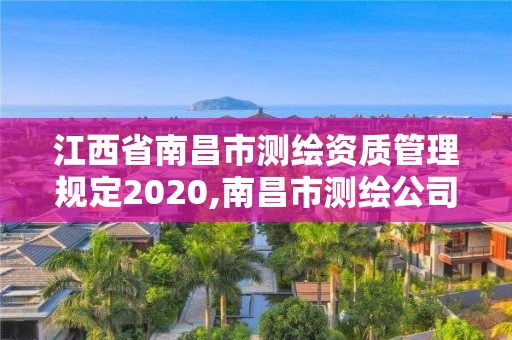 江西省南昌市测绘资质管理规定2020,南昌市测绘公司